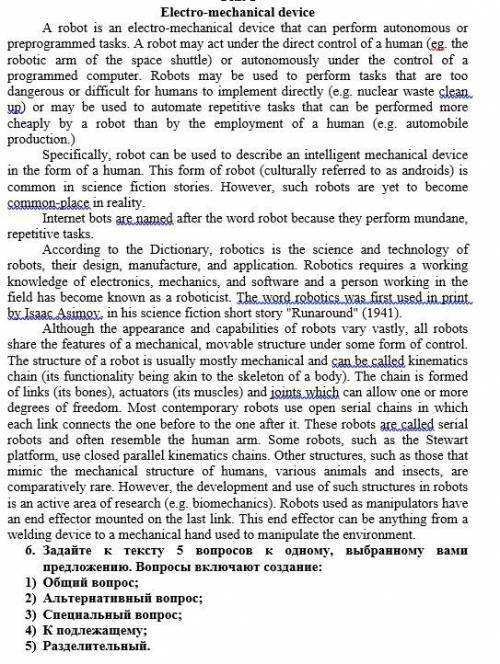 Electro-mechanical device

A robot is an electro-mechanical device that can perform autonomous or preprogrammed tasks. A robot may act under the direct control of a human (eg. the robotic arm of the space shuttle) or autonomously under the control of a programmed computer. Robots may be used to perform tasks that are too dangerous or difficult for humans to implement directly (e.g. nuclear waste clean up) or may be used to automate repetitive tasks that can be performed more cheaply by a robot than by the employment of a human (e.g. automobile production.)

Specifically, robot can be used to describe an intelligent mechanical device in the form of a human. This form of robot (culturally referred to as androids) is common in science fiction stories. However, such robots are yet to become common-place in reality.

Internet bots are named after the word robot because they perform mundane, repetitive tasks.

According to the Dictionary, robotics is the science and technology of robots, their design, manufacture, and application. Robotics requires a working knowledge of electronics, mechanics, and software and a person working in the field has become known as a roboticist. The word robotics was first used in print by Isaac Asimov, in his science fiction short story "Runaround" (1941).

Although the appearance and capabilities of robots vary vastly, all robots share the features of a mechanical, movable structure under some form of control. The structure of a robot is usually mostly mechanical and can be called kinematics chain (its functionality being akin to the skeleton of a body). The chain is formed of links (its bones), actuators (its muscles) and joints which can allow one or more degrees of freedom. Most contemporary robots use open serial chains in which each link connects the one before to the one after it. These robots are called serial robots and often resemble the human arm. Some robots, such as the Stewart platform, use closed parallel kinematics chains. Other structures, such as those that mimic the mechanical structure of humans, various animals and insects, are comparatively rare. However, the development and use of such structures in robots is an active area of research (e.g. biomechanics). Robots used as manipulators have an end effector mounted on the last link. This end effector can be anything from a welding device to a mechanical hand used to manipulate the environment.

6. Задайте к тексту 5 вопросов к одному, выбранному вами предложению. Вопросы включают создание:
1) Общий вопрос;
2) Альтернативный вопрос;
3) Специальный вопрос;
4) К подлежащему;
5) Разделительный.